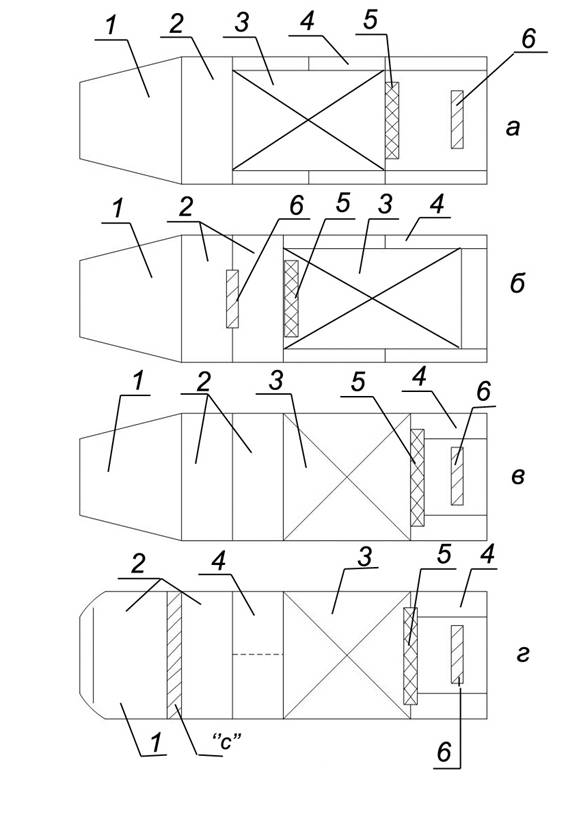 1 2 3 4 5 6
а

1 2 6 5 3 4
б

1 2 3 5 4 6
в

2 4 3 5 4
г
1 "с" 6